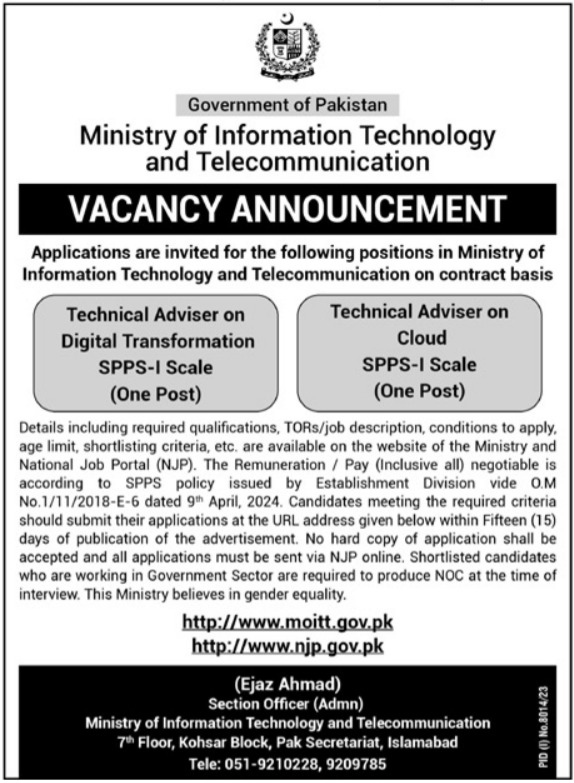 Government of Pakistan

Ministry of Information Technology and Telecommunication

VACANCY ANNOUNCEMENT

Applications are invited for the following positions in Ministry of Information Technology and Telecommunication on contract basis

Technical Adviser on Digital Transformation SPPS-I Scale (One Post)

Technical Adviser on Cloud SPPS-I Scale (One Post)

Details including required qualifications, TORs/job description, conditions to apply, age limit, shortlisting criteria, etc. are available on the website of the Ministry and National Job Portal (NJP). The Remuneration / Pay (Inclusive all) negotiable is according to SPPS policy issued by Establishment Division vide O.M No.1/11/2018-E-6 dated 9$^{th}$ April, 2024. Candidates meeting the required criteria should submit their applications at the URL address given below within Fifteen (15) days of publication of the advertisement. No hard copy of application shall be accepted and all applications must be sent via NJP online. Shortlisted candidates who are working in Government Sector are required to produce NOC at the time of interview. This Ministry believes in gender equality.

http://www.moitt.gov.pk
http://www.njp.gov.pk

(Ejaz Ahmad)
Section Officer (Admn)
Ministry of Information Technology and Telecommunication
7$^{th}$ Floor, Kohsar Block, Pak Secretariat, Islamabad
Tele: 051-9210228, 9209785

PID (I) No.8014/23